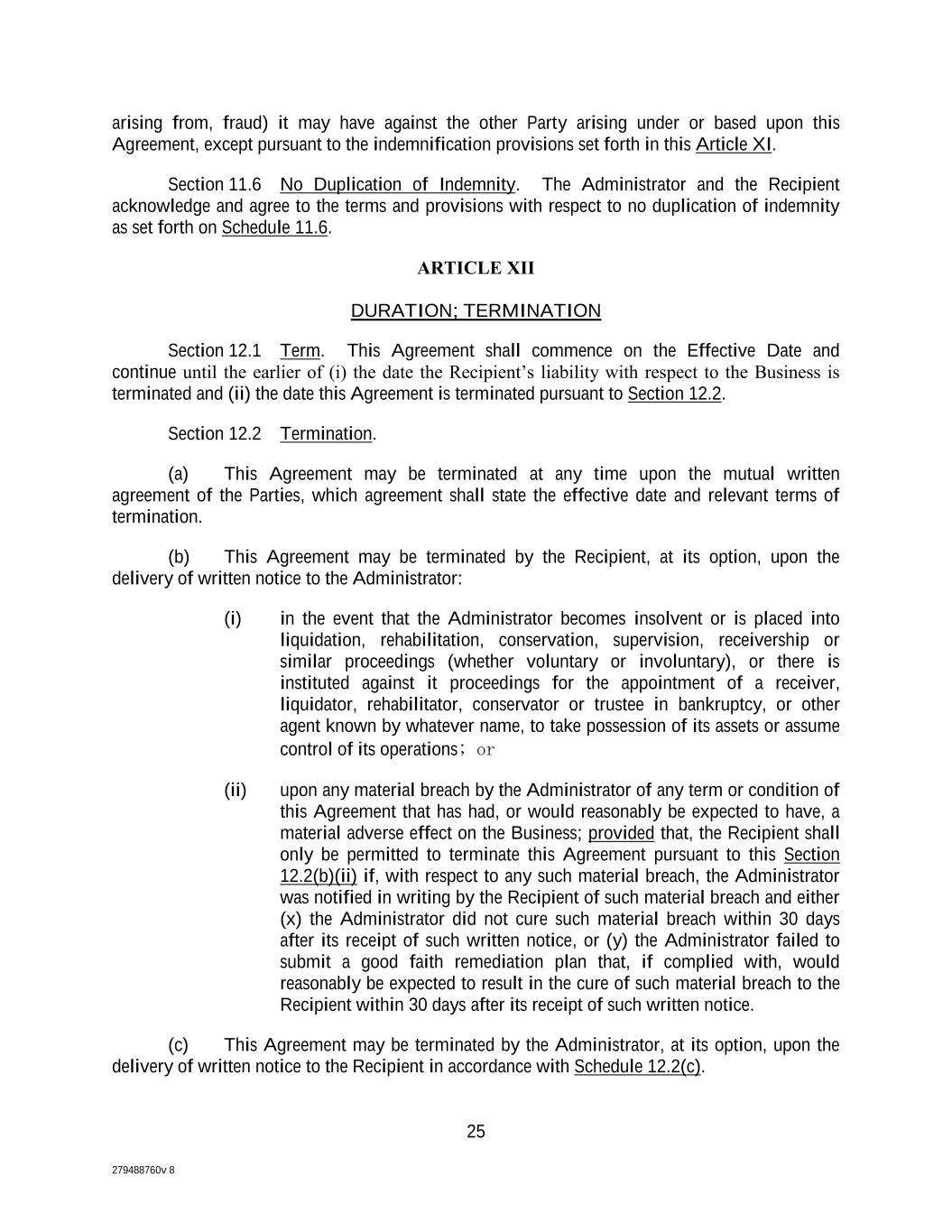 arising from, fraud) it may have against the other Party arising under or based upon this Agreement, except pursuant to the indemnification provisions set forth in this Article XI.

Section 11.6 No Duplication of Indemnity. The Administrator and the Recipient acknowledge and agree to the terms and provisions with respect to no duplication of indemnity as set forth on Schedule 11.6.

ARTICLE XII

DURATION; TERMINATION

Section 12.1 Term. This Agreement shall commence on the Effective Date and continue until the earlier of (i) the date the Recipient's liability with respect to the Business is terminated and (ii) the date this Agreement is terminated pursuant to Section 12.2.

Section 12.2 Termination.

(a) This Agreement may be terminated at any time upon the mutual written agreement of the Parties, which agreement shall state the effective date and relevant terms of termination.

(b) This Agreement may be terminated by the Recipient, at its option, upon the delivery of written notice to the Administrator:

(i) in the event that the Administrator becomes insolvent or is placed into liquidation, rehabilitation, conservation, supervision, receivership or similar proceedings (whether voluntary or involuntary), or there is instituted against it proceedings for the appointment of a receiver, liquidator, rehabilitator, conservator or trustee in bankruptcy, or other agent known by whatever name, to take possession of its assets or assume control of its operations; or

(ii) upon any material breach by the Administrator of any term or condition of this Agreement that has had, or would reasonably be expected to have, a material adverse effect on the Business; provided that, the Recipient shall only be permitted to terminate this Agreement pursuant to this Section 12.2(b)(ii) if, with respect to any such material breach, the Administrator was notified in writing by the Recipient of such material breach and either (x) the Administrator did not cure such material breach within 30 days after its receipt of such written notice, or (y) the Administrator failed to submit a good faith remediation plan that, if complied with, would reasonably be expected to result in the cure of such material breach to the Recipient within 30 days after its receipt of such written notice.

(c) This Agreement may be terminated by the Administrator, at its option, upon the delivery of written notice to the Recipient in accordance with Schedule 12.2(c).

25

279488760v 8